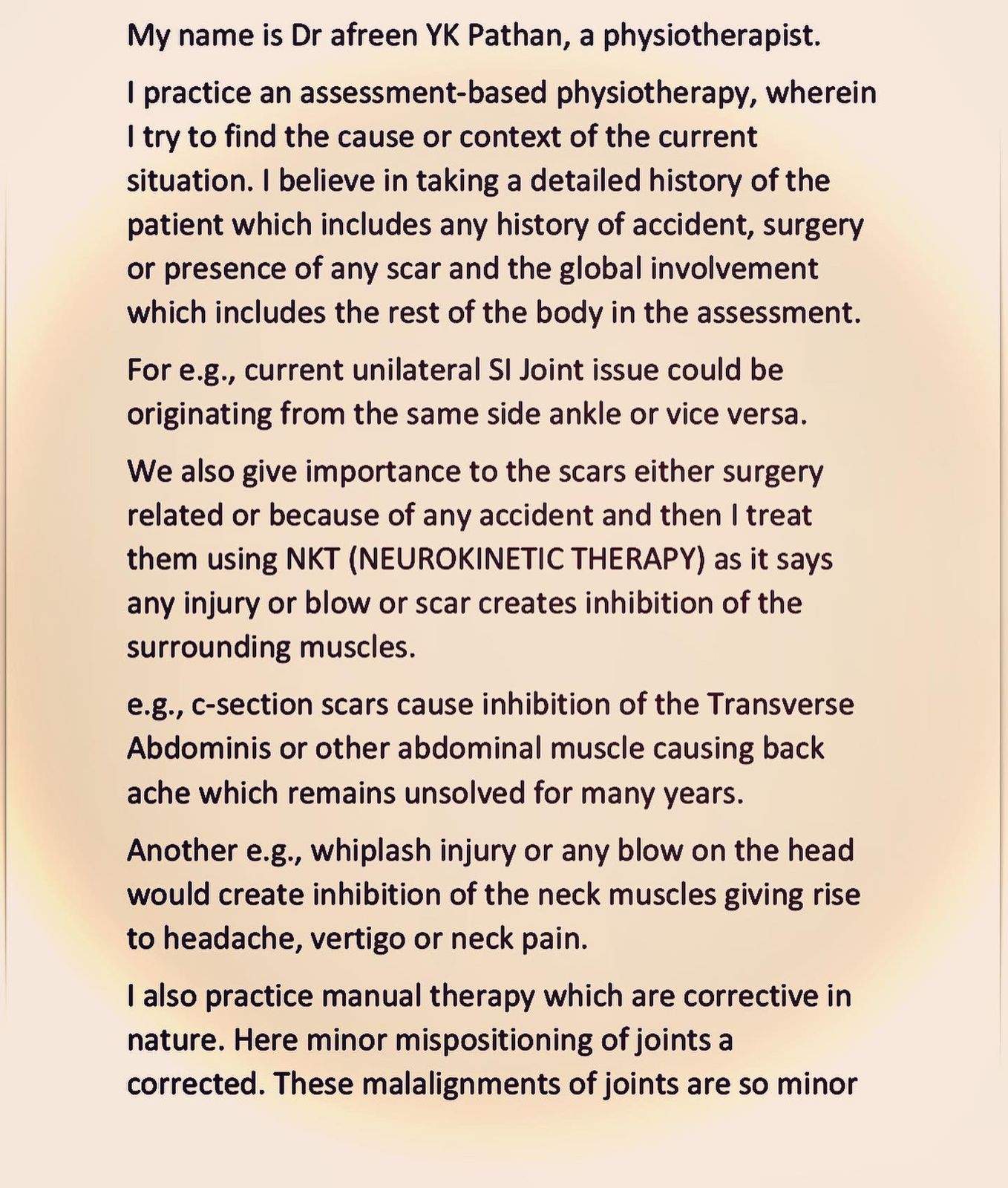 My name is Dr afreen YK Pathan, a physiotherapist.

I practice an assessment-based physiotherapy, wherein I try to find the cause or context of the current situation. I believe in taking a detailed history of the patient which includes any history of accident, surgery or presence of any scar and the global involvement which includes the rest of the body in the assessment.

For e.g., current unilateral SI Joint issue could be originating from the same side ankle or vice versa.

We also give importance to the scars either surgery related or because of any accident and then I treat them using NKT (NEUROKINETIC THERAPY) as it says any injury or blow or scar creates inhibition of the surrounding muscles.

e.g., c-section scars cause inhibition of the Transverse Abdominis or other abdominal muscle causing back ache which remains unsolved for many years.

Another e.g., whiplash injury or any blow on the head would create inhibition of the neck muscles giving rise to headache, vertigo or neck pain.

I also practice manual therapy which are corrective in nature. Here minor mispositioning of joints a corrected. These malalignments of joints are so minor